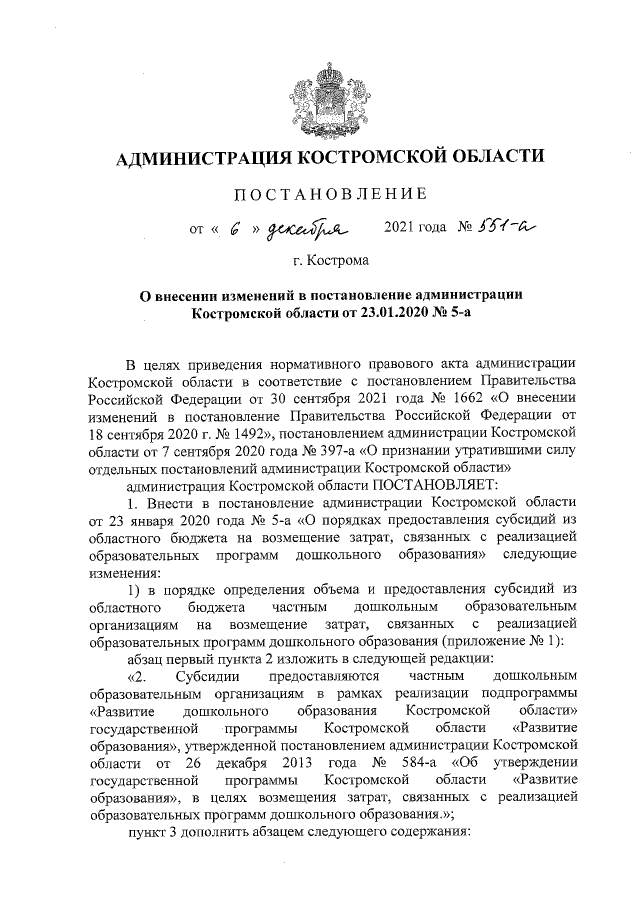 АДМИНИСТРАЦИЯ КОСТРОМСКОЙ ОБЛАСТИ

ПОСТАНОВЛЕНИЕ

от « 6 » декабря 2021 года № 551-а

г. Кострома

О внесении изменений в постановление администрации Костромской области от 23.01.2020 № 5-а

В целях приведения нормативного правового акта администрации Костромской области в соответствие с постановлением Правительства Российской Федерации от 30 сентября 2021 года № 1662 «О внесении изменений в постановление Правительства Российской Федерации от 18 сентября 2020 г. № 1492», постановлением администрации Костромской области от 7 сентября 2020 года № 397-а «О признании утратившими силу отдельных постановлений администрации Костромской области»

администрация Костромской области ПОСТАНОВЛЯЕТ:

1. Внести в постановление администрации Костромской области от 23 января 2020 года № 5-а «О порядках предоставления субсидий из областного бюджета на возмещение затрат, связанных с реализацией образовательных программ дошкольного образования» следующие изменения:

1) в порядке определения объема и предоставления субсидий из областного бюджета частным дошкольным образовательным организациям на возмещение затрат, связанных с реализацией образовательных программ дошкольного образования (приложение № 1):

абзац первый пункта 2 изложить в следующей редакции:

«2. Субсидии предоставляются частным дошкольным образовательным организациям в рамках реализации подпрограммы «Развитие дошкольного образования Костромской области» государственной программы Костромской области «Развитие образования», утвержденной постановлением администрации Костромской области от 26 декабря 2013 года № 584-а «Об утверждении государственной программы Костромской области «Развитие образования», в целях возмещения затрат, связанных с реализацией образовательных программ дошкольного образования.»;

пункт 3 дополнить абзацем следующего содержания: